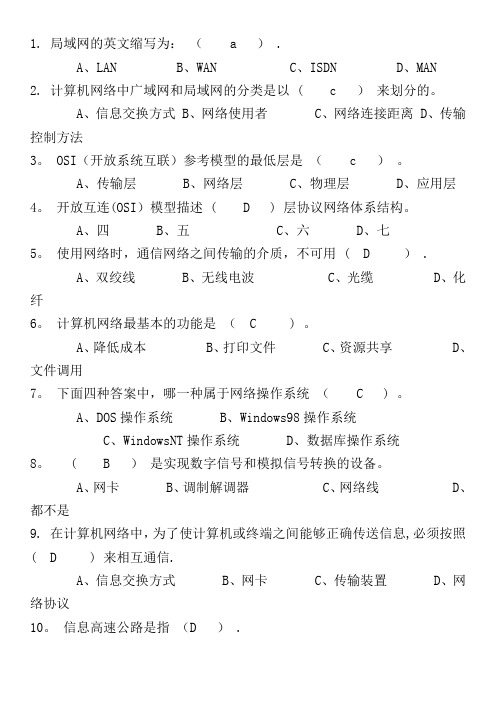 1. 局域网的英文缩写为：（ a ）.

A、LAN B、WAN C、ISDN D、MAN

2. 计算机网络中广域网和局域网的分类是以（ c ）来划分的。

A、信息交换方式 B、网络使用者 C、网络连接距离 D、传输控制方法

3。 OSI（开放系统互联）参考模型的最低层是（ c ）。

A、传输层 B、网络层 C、物理层 D、应用层

4。 开放互连(OSI)模型描述（ D ）层协议网络体系结构。

A、四 B、五 C、六 D、七

5。 使用网络时，通信网络之间传输的介质，不可用（ D ）.

A、双绞线 B、无线电波 C、光缆 D、化纤

6。 计算机网络最基本的功能是（ C ）。

A、降低成本 B、打印文件 C、资源共享 D、文件调用

7。 下面四种答案中，哪一种属于网络操作系统（ C ）。

A、DOS 操作系统 B、Windows98 操作系统

C、WindowsNT 操作系统 D、数据库操作系统

8。（ B ）是实现数字信号和模拟信号转换的设备。

A、网卡 B、调制解调器 C、网络线 D、都不是

9. 在计算机网络中，为了使计算机或终端之间能够正确传送信息,必须按照（ D ）来相互通信.

A、信息交换方式 B、网卡 C、传输装置 D、网络协议

10。 信息高速公路是指（D ）.